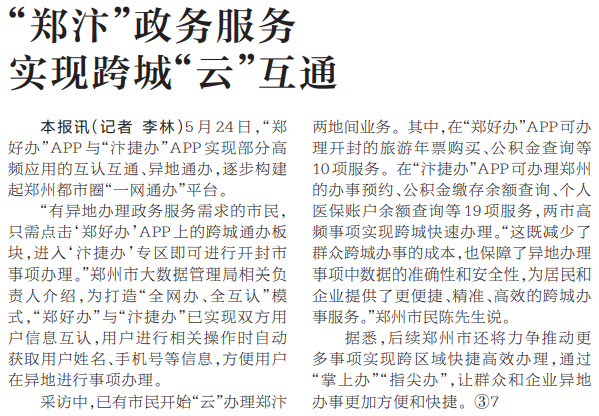 “郑汴”政务服务
实现跨城“云”互通

本报讯(记者 李林)5月24日,“郑好办”APP与“汴捷办”APP实现部分高频应用的互认互通、异地通办,逐步构建起郑州都市圈“一网通办”平台。

“有异地办理政务服务需求的市民,只需点击‘郑好办’APP上的跨城通办板块,进入‘汴捷办’专区即可进行开封市事项办理。”郑州市大数据管理局相关负责人介绍,为打造“全网办、全互认”模式,“郑好办”与“汴捷办”已实现双方用户信息互认,用户进行相关操作时自动获取用户姓名、手机号等信息,方便用户在异地进行事项办理。

采访中,已有市民开始“云”办理郑汴两地间业务。其中,在“郑好办”APP可办理开封的旅游年票购买、公积金查询等10项服务。在“汴捷办”APP可办理郑州的办事预约、公积金缴存余额查询、个人医保账户余额查询等19项服务,两市高频事项实现跨城快速办理。“这既减少了群众跨城办事的成本,也保障了异地办理事项中数据的准确性和安全性,为居民和企业提供了更便捷、精准、高效的跨城办事服务。”郑州市民陈先生说。

据悉,后续郑州市还将力争推动更多事项实现跨区域快捷高效办理,通过“掌上办”“指尖办”,让群众和企业异地办事更加方便和快捷。③7